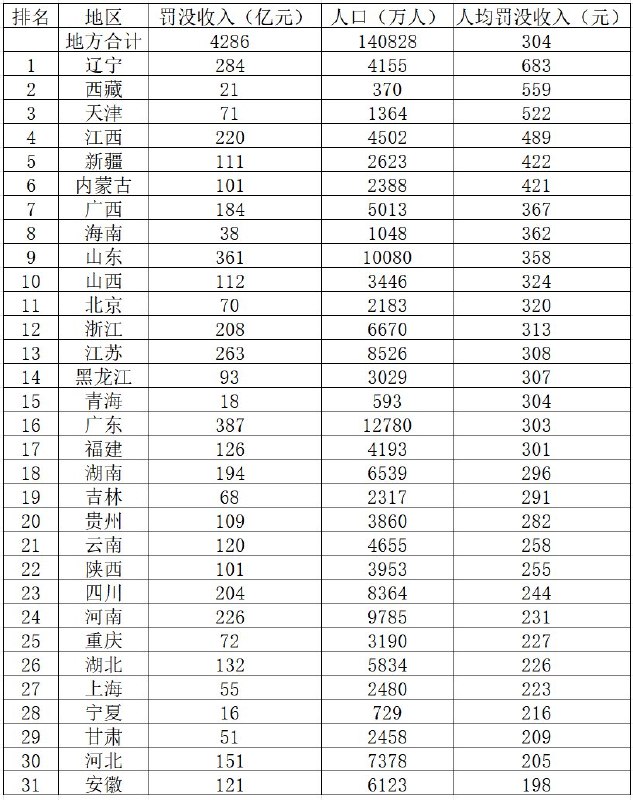 | 排名 | 地区 | 罚没收入（亿元） | 人口（万人） | 人均罚没收入（元） |
|---|---|---|---|---|
| | 地方合计 | 4286 | 140828 | 304 |
| 1 | 辽宁 | 284 | 4155 | 683 |
| 2 | 西藏 | 21 | 370 | 559 |
| 3 | 天津 | 71 | 1364 | 522 |
| 4 | 江西 | 220 | 4502 | 489 |
| 5 | 新疆 | 111 | 2623 | 422 |
| 6 | 内蒙古 | 101 | 2388 | 421 |
| 7 | 广西 | 184 | 5013 | 367 |
| 8 | 海南 | 38 | 1048 | 362 |
| 9 | 山东 | 361 | 10080 | 358 |
| 10 | 山西 | 112 | 3446 | 324 |
| 11 | 北京 | 70 | 2183 | 320 |
| 12 | 浙江 | 208 | 6670 | 313 |
| 13 | 江苏 | 263 | 8526 | 308 |
| 14 | 黑龙江 | 93 | 3029 | 307 |
| 15 | 青海 | 18 | 593 | 304 |
| 16 | 广东 | 387 | 12780 | 303 |
| 17 | 福建 | 126 | 4193 | 301 |
| 18 | 湖南 | 194 | 6539 | 296 |
| 19 | 吉林 | 68 | 2317 | 291 |
| 20 | 贵州 | 109 | 3860 | 282 |
| 21 | 云南 | 120 | 4655 | 258 |
| 22 | 陕西 | 101 | 3953 | 255 |
| 23 | 四川 | 204 | 8364 | 244 |
| 24 | 河南 | 226 | 9785 | 231 |
| 25 | 重庆 | 72 | 3190 | 227 |
| 26 | 湖北 | 132 | 5834 | 226 |
| 27 | 上海 | 55 | 2480 | 223 |
| 28 | 宁夏 | 16 | 729 | 216 |
| 29 | 甘肃 | 51 | 2458 | 209 |
| 30 | 河北 | 151 | 7378 | 205 |
| 31 | 安徽 | 121 | 6123 | 198 |